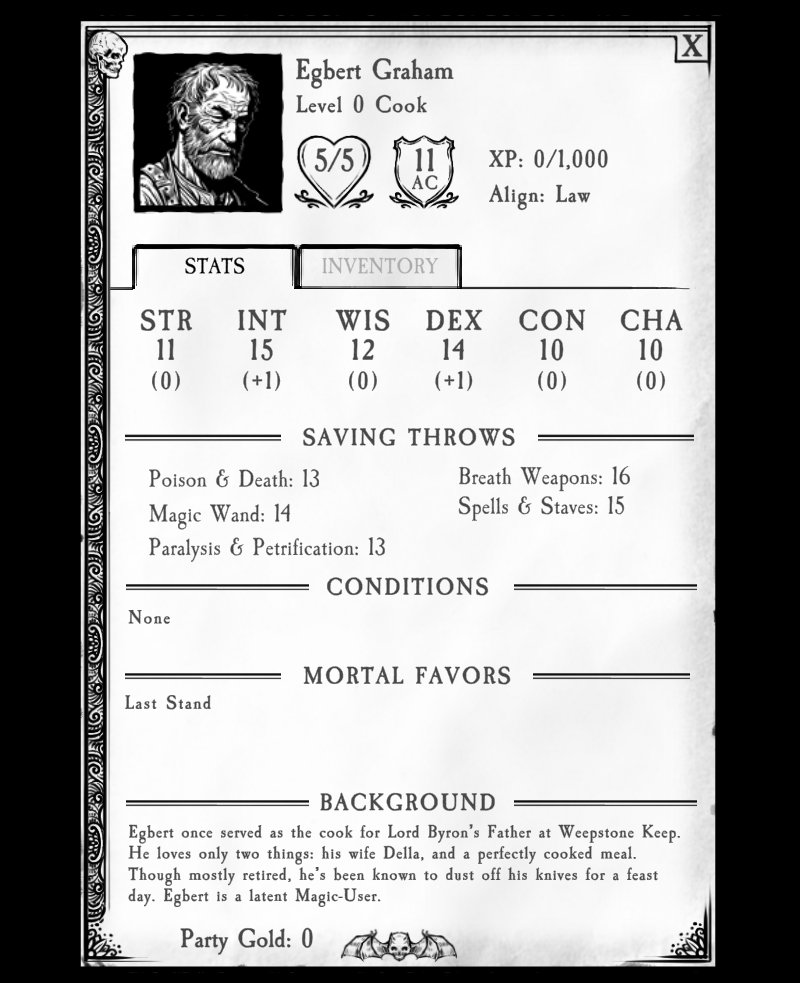 X

Egbert Graham
Level 0 Cook

5/5

11
AC

XP: 0/1,000
Align: Law

STATS

INVENTORY

| STR | INT | WIS | DEX | CON | CHA |
|---|---|---|---|---|---|
| 11 | 15 | 12 | 14 | 10 | 10 |
| (0) | (+1) | (0) | (+1) | (0) | (0) |

SAVING THROWS

Poison & Death: 13
Magic Wand: 14
Paralysis & Petrification: 13

Breath Weapons: 16
Spells & Staves: 15

CONDITIONS

None

MORTAL FAVORS

Last Stand

BACKGROUND

Egbert once served as the cook for Lord Byron's Father at Weepstone Keep. He loves only two things: his wife Della, and a perfectly cooked meal. Though mostly retired, he's been known to dust off his knives for a feast day. Egbert is a latent Magic-User.

Party Gold: 0